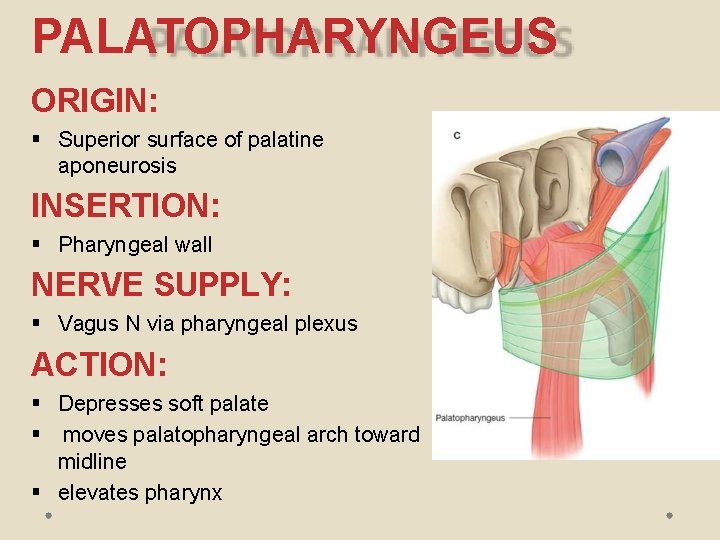 PALATOPHARYNGEUS

ORIGIN:

• Superior surface of palatine aponeurosis

INSERTION:

• Pharyngeal wall

NERVE SUPPLY:

• Vagus N via pharyngeal plexus

ACTION:

• Depresses soft palate
• moves palatopharyngeal arch toward midline
• elevates pharynx

C

Palatopharyngeus